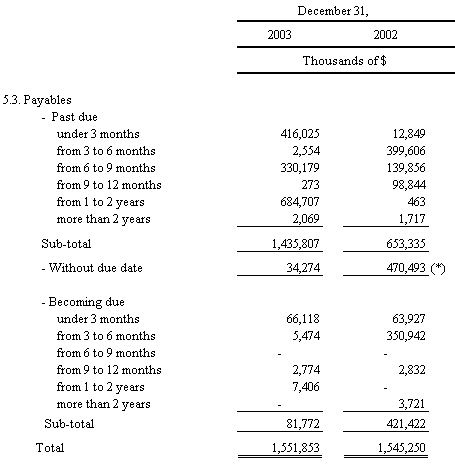 |  | December 31, |  |
|---|---|---|
|  | 2003 | 2002 |
|  | Thousands of $ |  |
| 5.3. Payables |  |  |
| - Past due |  |  |
| under 3 months | 416,025 | 12,849 |
| from 3 to 6 months | 2,554 | 399,606 |
| from 6 to 9 months | 330,179 | 139,856 |
| from 9 to 12 months | 273 | 98,844 |
| from 1 to 2 years | 684,707 | 463 |
| more than 2 years | 2,069 | 1,717 |
| Sub-total | 1,435,807 | 653,335 |
| - Without due date | 34,274 | 470,493 (*) |
| - Becoming due |  |  |
| under 3 months | 66,118 | 63,927 |
| from 3 to 6 months | 5,474 | 350,942 |
| from 6 to 9 months | - | - |
| from 9 to 12 months | 2,774 | 2,832 |
| from 1 to 2 years | 7,406 | - |
| more than 2 years | - | 3,721 |
| Sub-total | 81,772 | 421,422 |
| Total | 1,551,853 | 1,545,250 |